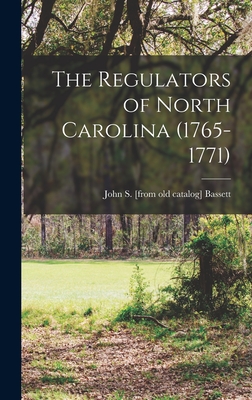 The Regulators of North Carolina (1765-1771)

John S. [from old catalog] Bassett